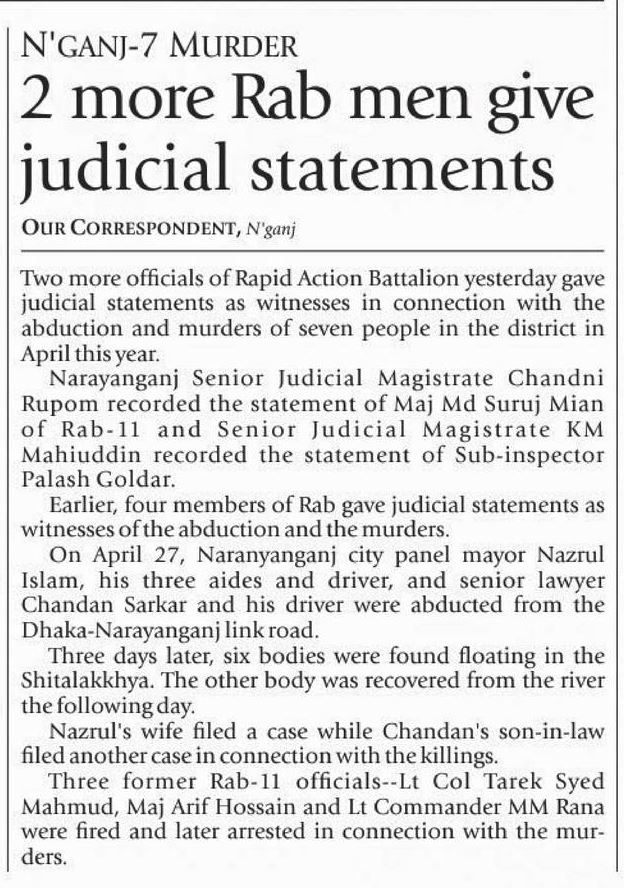 N'GANJ-7 MURDER

2 more Rab men give judicial statements

OUR CORRESPONDENT, N'ganj

Two more officials of Rapid Action Battalion yesterday gave judicial statements as witnesses in connection with the abduction and murders of seven people in the district in April this year.

Narayanganj Senior Judicial Magistrate Chandni Rupom recorded the statement of Maj Md Suruj Mian of Rab-11 and Senior Judicial Magistrate KM Mahiuddin recorded the statement of Sub-inspector Palash Goldar.

Earlier, four members of Rab gave judicial statements as witnesses of the abduction and the murders.

On April 27, Naranyanganj city panel mayor Nazrul Islam, his three aides and driver, and senior lawyer Chandan Sarkar and his driver were abducted from the Dhaka-Narayanganj link road.

Three days later, six bodies were found floating in the Shitalakkhya. The other body was recovered from the river the following day.

Nazrul's wife filed a case while Chandan's son-in-law filed another case in connection with the killings.

Three former Rab-11 officials--Lt Col Tarek Syed Mahmud, Maj Arif Hossain and Lt Commander MM Rana were fired and later arrested in connection with the murders.